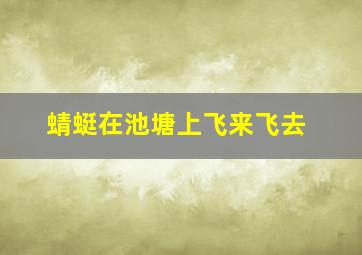 蜻蜓在池塘上飞来飞去